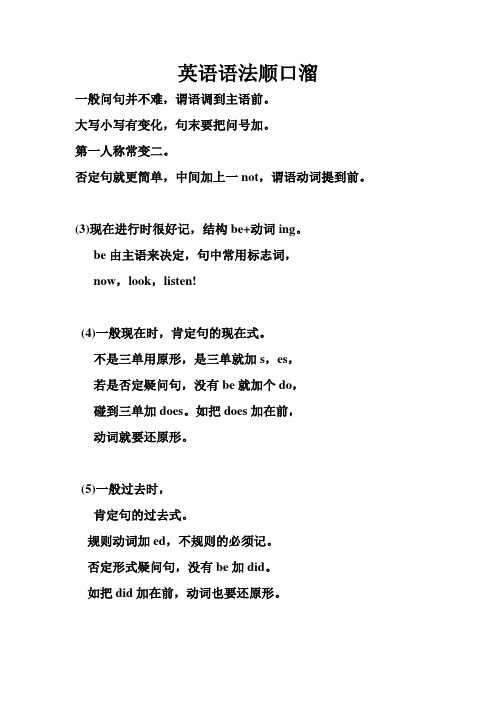 英语语法顺口溜

一般问句并不难，谓语调到主语前。

大写小写有变化，句末要把问号加。

第一人称常变二。

否定句就更简单，中间加上一 not，谓语动词提到前。

(3)现在进行时很好记，结构 be+动词 ing。

be 由主语来决定，句中常用标志词，

now，look，listen!

(4)一般现在时，肯定句的现在式。

不是三单用原形，是三单就加 s，es，

若是否定疑问句，没有 be 就加个 do，

碰到三单加 does。如把 does 加在前，

动词就要还原形。

(5)一般过去时，

肯定句的过去式。

规则动词加 ed，不规则的必须记。

否定形式疑问句，没有 be 加 did。

如把 did 加在前，动词也要还原形。